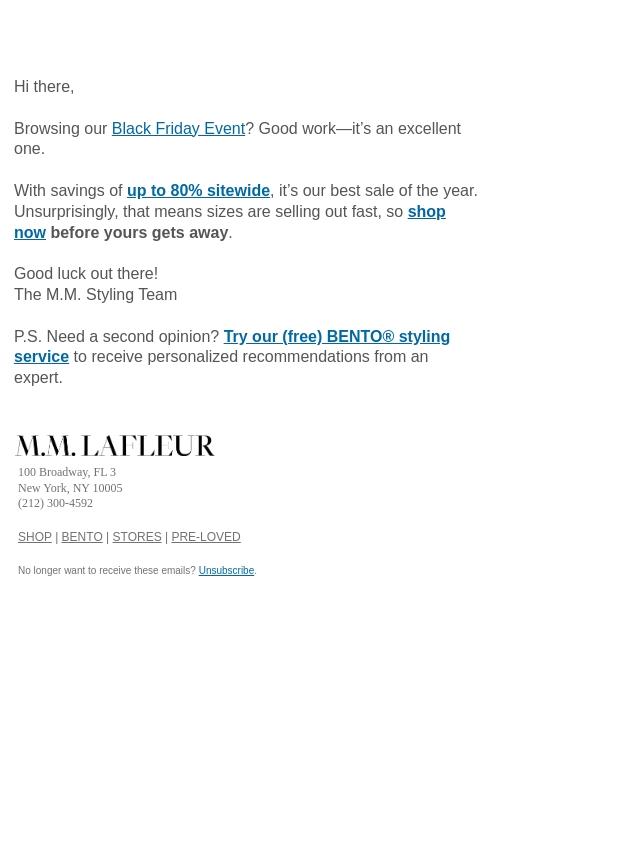 Hi there,

Browsing our Black Friday Event? Good work—it's an excellent one.

With savings of up to 80% sitewide, it's our best sale of the year. Unsurprisingly, that means sizes are selling out fast, so shop now before yours gets away.

Good luck out there!
The M.M. Styling Team

P.S. Need a second opinion? Try our (free) BENTO® styling service to receive personalized recommendations from an expert.

M.M. LAFLEUR
100 Broadway, FL 3
New York, NY 10005
(212) 300-4592

SHOP | BENTO | STORES | PRE-LOVED

No longer want to receive these emails? Unsubscribe.